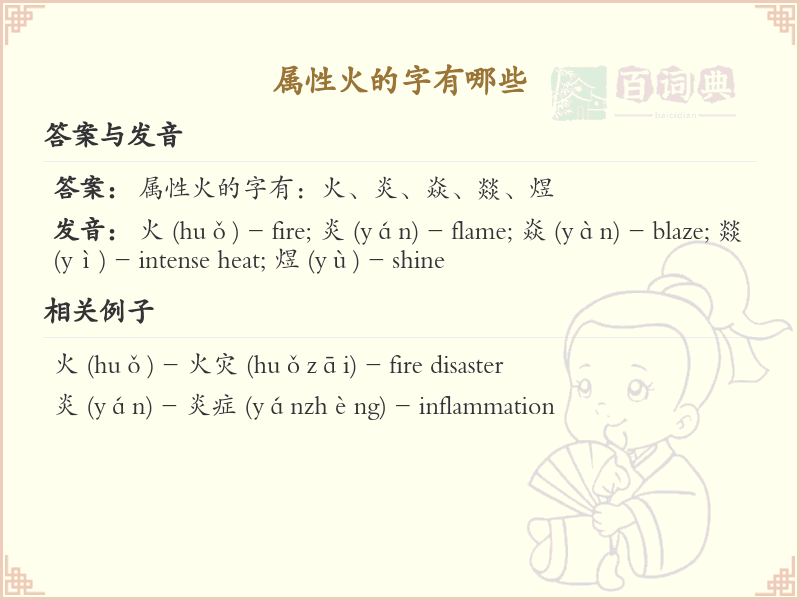 属性火的字有哪些

百词典
baicidian

答案与发音

答案：属性火的字有：火、炎、焱、燚、煜

发音：火 (hu ǒ ) – fire; 炎 (y á n) – flame; 焱 (y à n) – blaze; 燚 (y ì ) – intense heat; 煜 (y ù ) – shine

相关例子

火 (hu ǒ ) – 火灾 (hu ǒ z ā i) – fire disaster

炎 (y á n) – 炎症 (y á nzh è ng) – inflammation